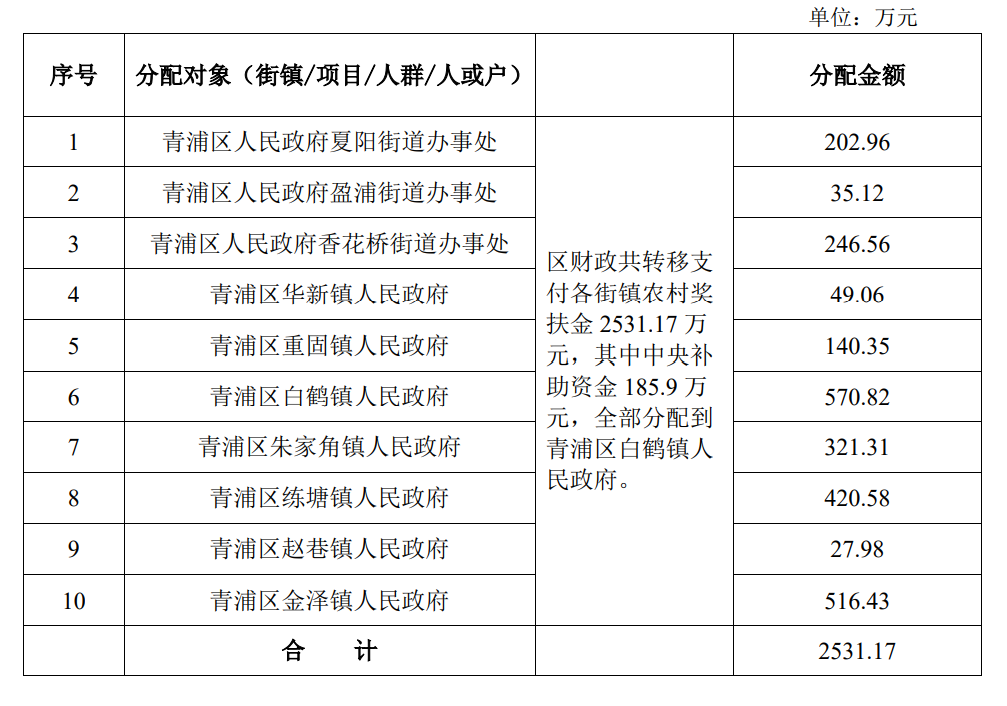 单位：万元

| 序号 | 分配对象（街镇/项目/人群/人或户） | | 分配金额 |
|---|---|---|---|
| 1 | 青浦区人民政府夏阳街道办事处 | 区财政共转移支付各街镇农村奖扶金 2531.17 万元，其中中央补助资金 185.9 万元，全部分配到青浦区白鹤镇人民政府。 | 202.96 |
| 2 | 青浦区人民政府盈浦街道办事处 | | 35.12 |
| 3 | 青浦区人民政府香花桥街道办事处 | | 246.56 |
| 4 | 青浦区华新镇人民政府 | | 49.06 |
| 5 | 青浦区重固镇人民政府 | | 140.35 |
| 6 | 青浦区白鹤镇人民政府 | | 570.82 |
| 7 | 青浦区朱家角镇人民政府 | | 321.31 |
| 8 | 青浦区练塘镇人民政府 | | 420.58 |
| 9 | 青浦区赵巷镇人民政府 | | 27.98 |
| 10 | 青浦区金泽镇人民政府 | | 516.43 |
| | 合　计 | | 2531.17 |